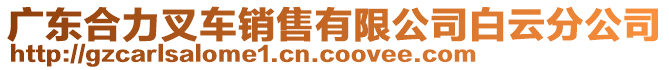 广东合力叉车销售有限公司白云分公司
http://gzcarlsalome1.cn.coovee.com